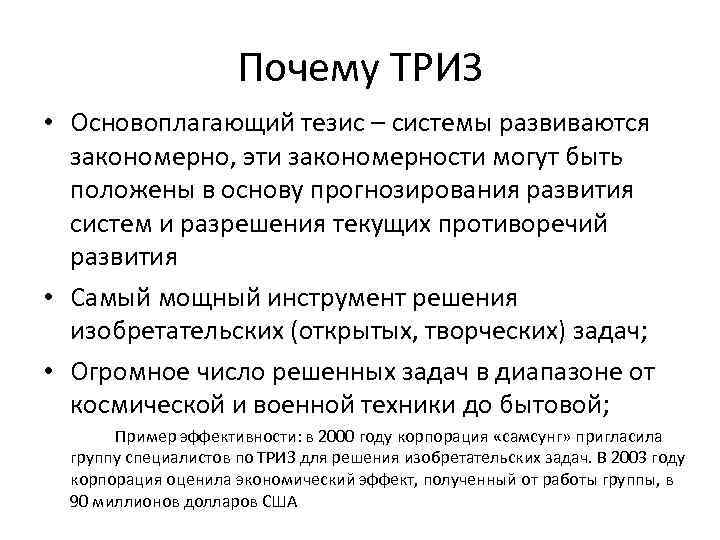 Почему ТРИЗ

• Основоплагающий тезис – системы развиваются закономерно, эти закономерности могут быть положены в основу прогнозирования развития систем и разрешения текущих противоречий развития

• Самый мощный инструмент решения изобретательских (открытых, творческих) задач;

• Огромное число решенных задач в диапазоне от космической и военной техники до бытовой;

Пример эффективности: в 2000 году корпорация «самсунг» пригласила группу специалистов по ТРИЗ для решения изобретательских задач. В 2003 году корпорация оценила экономический эффект, полученный от работы группы, в 90 миллионов долларов США